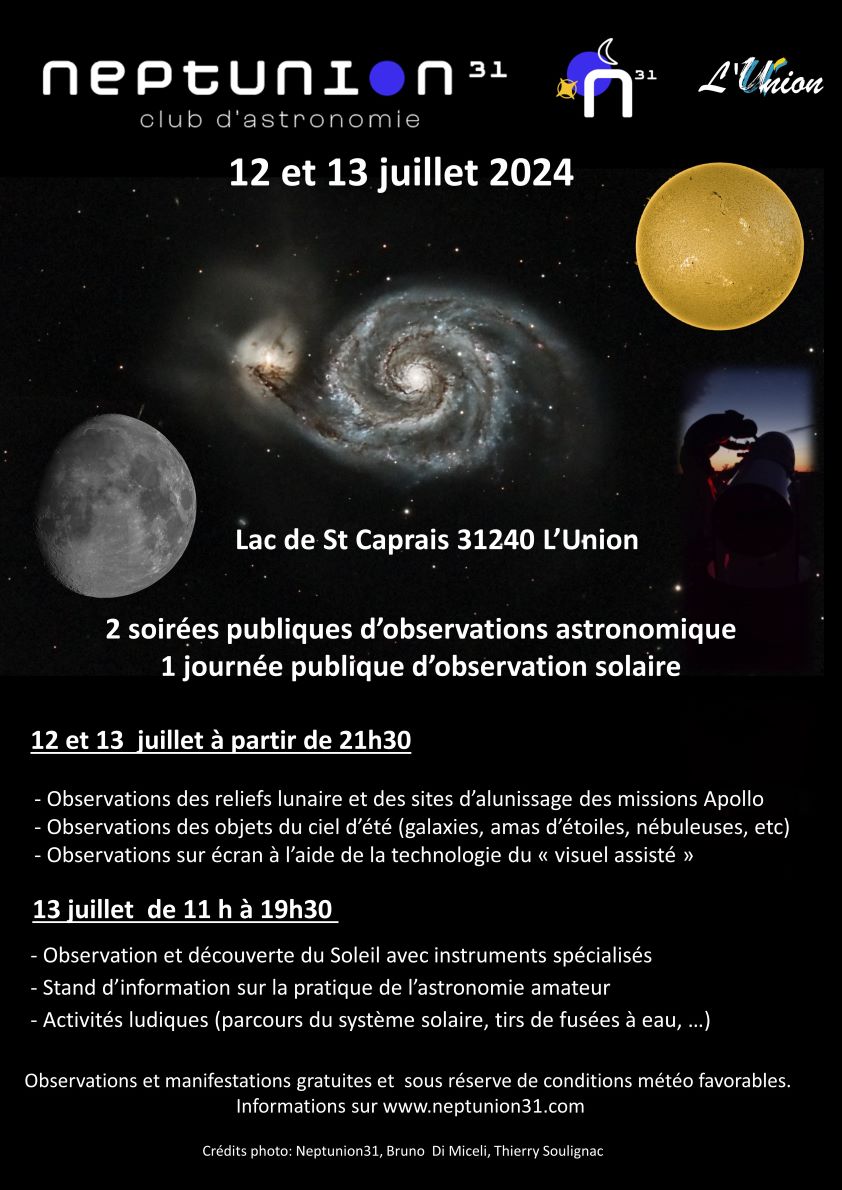 neptunion 31
club d'astronomie

n 31

L'Union

12 et 13 juillet 2024

Lac de St Caprais 31240 L'Union

2 soirées publiques d'observations astronomique
1 journée publique d'observation solaire

12 et 13 juillet à partir de 21h30

- Observations des reliefs lunaire et des sites d'alunissage des missions Apollo
- Observations des objets du ciel d'été (galaxies, amas d'étoiles, nébuleuses, etc)
- Observations sur écran à l'aide de la technologie du « visuel assisté »

13 juillet de 11 h à 19h30

- Observation et découverte du Soleil avec instruments spécialisés
- Stand d'information sur la pratique de l'astronomie amateur
- Activités ludiques (parcours du système solaire, tirs de fusées à eau, …)

Observations et manifestations gratuites et sous réserve de conditions météo favorables.
Informations sur www.neptunion31.com

Crédits photo: Neptunion31, Bruno Di Miceli, Thierry Soulignac